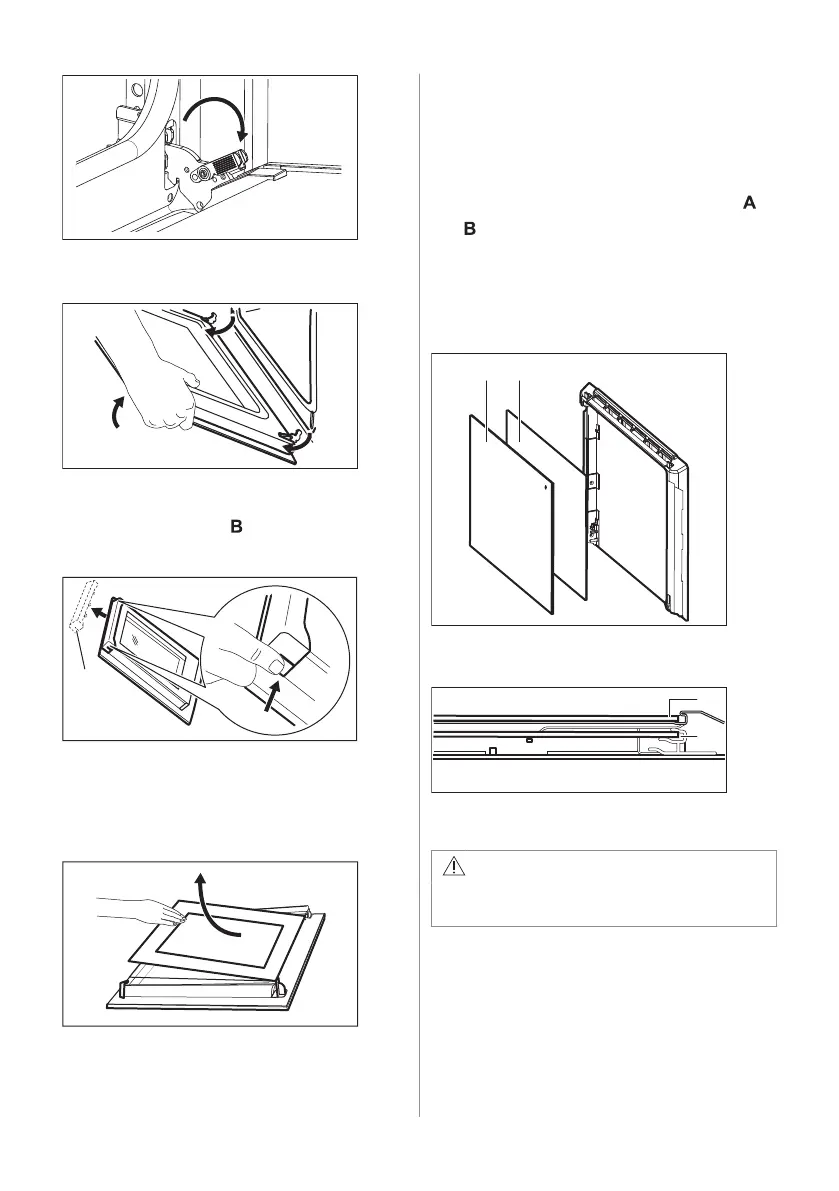 B

A

B